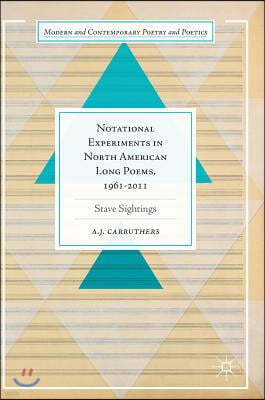 Modern and Contemporary Poetry and Poetics

Notational Experiments in North American Long Poems, 1961-2011

Stave Sightings

A.J. Carruthers